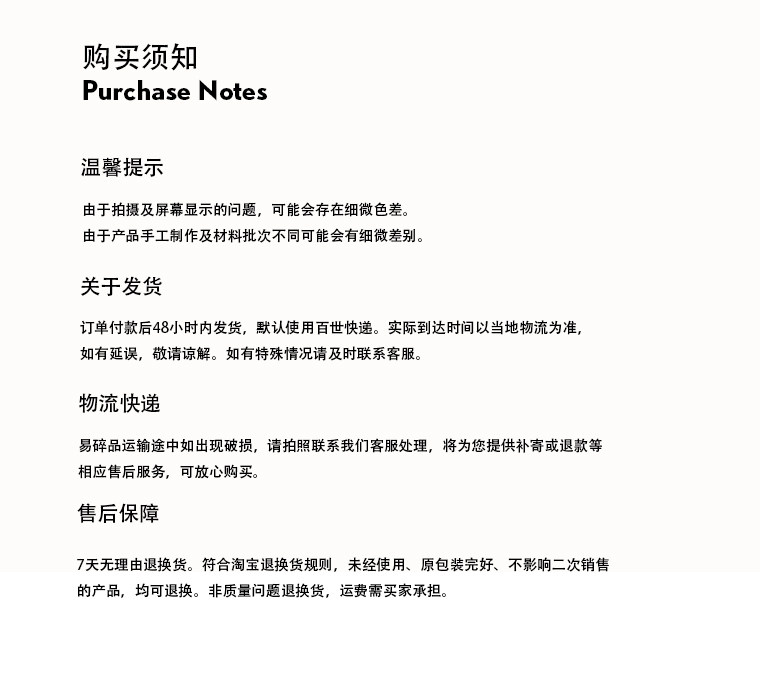 购买须知
Purchase Notes

温馨提示

由于拍摄及屏幕显示的问题，可能会存在细微色差。
由于产品手工制作及材料批次不同可能会有细微差别。

关于发货

订单付款后48小时内发货，默认使用百世快递。实际到达时间以当地物流为准，如有延误，敬请谅解。如有特殊情况请及时联系客服。

物流快递

易碎品运输途中如出现破损，请拍照联系我们客服处理，将为您提供补寄或退款等相应售后服务，可放心购买。

售后保障

7天无理由退换货。符合淘宝退换货规则，未经使用、原包装完好、不影响二次销售的产品，均可退换。非质量问题退换货，运费需买家承担。